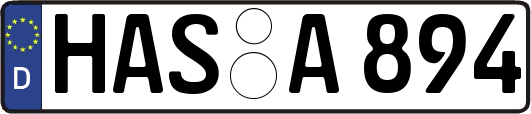 D HAS A 894